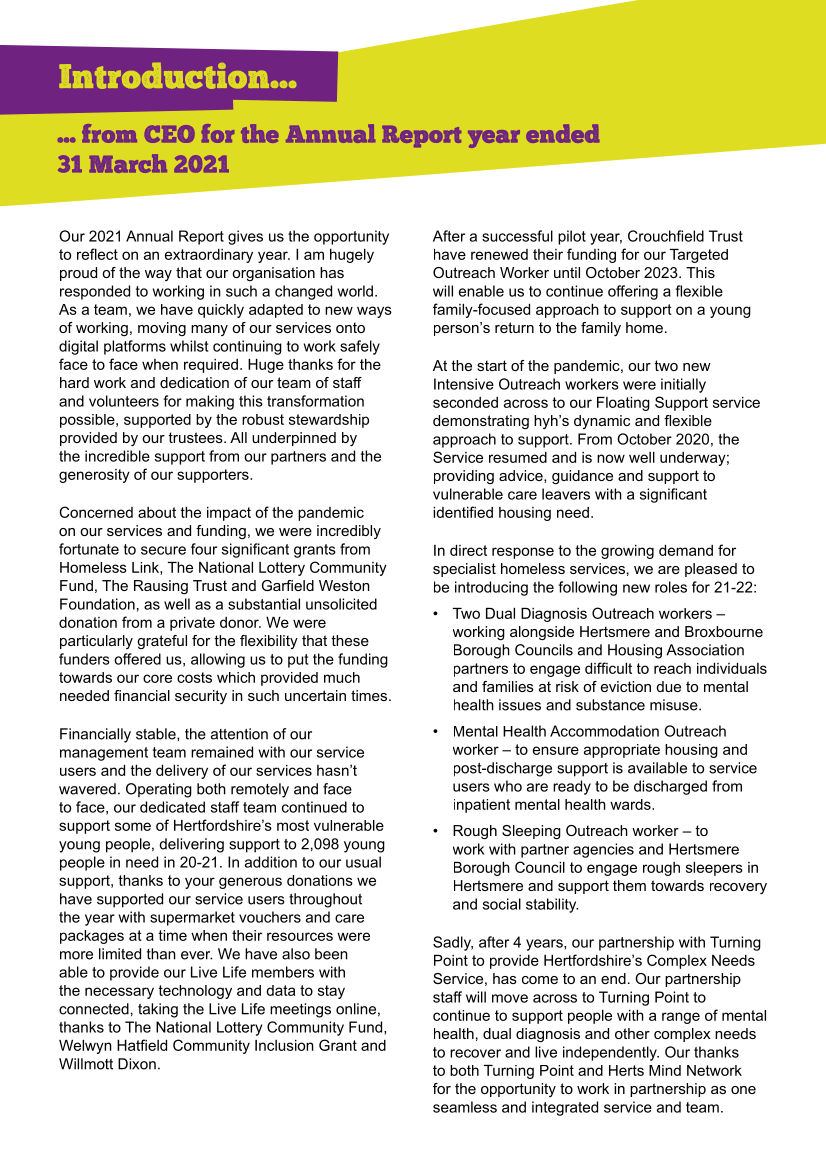 Introduction...

... from CEO for the Annual Report year ended 31 March 2021

Our 2021 Annual Report gives us the opportunity to reflect on an extraordinary year. I am hugely proud of the way that our organisation has responded to working in such a changed world. As a team, we have quickly adapted to new ways of working, moving many of our services onto digital platforms whilst continuing to work safely face to face when required. Huge thanks for the hard work and dedication of our team of staff and volunteers for making this transformation possible, supported by the robust stewardship provided by our trustees. All underpinned by the incredible support from our partners and the generosity of our supporters.

Concerned about the impact of the pandemic on our services and funding, we were incredibly fortunate to secure four significant grants from Homeless Link, The National Lottery Community Fund, The Rausing Trust and Garfield Weston Foundation, as well as a substantial unsolicited donation from a private donor. We were particularly grateful for the flexibility that these funders offered us, allowing us to put the funding towards our core costs which provided much needed financial security in such uncertain times.

Financially stable, the attention of our management team remained with our service users and the delivery of our services hasn't wavered. Operating both remotely and face to face, our dedicated staff team continued to support some of Hertfordshire's most vulnerable young people, delivering support to 2,098 young people in need in 20-21. In addition to our usual support, thanks to your generous donations we have supported our service users throughout the year with supermarket vouchers and care packages at a time when their resources were more limited than ever. We have also been able to provide our Live Life members with the necessary technology and data to stay connected, taking the Live Life meetings online, thanks to The National Lottery Community Fund, Welwyn Hatfield Community Inclusion Grant and Willmott Dixon.

After a successful pilot year, Crouchfield Trust have renewed their funding for our Targeted Outreach Worker until October 2023. This will enable us to continue offering a flexible family-focused approach to support on a young person's return to the family home.

At the start of the pandemic, our two new Intensive Outreach workers were initially seconded across to our Floating Support service demonstrating hyh's dynamic and flexible approach to support. From October 2020, the Service resumed and is now well underway; providing advice, guidance and support to vulnerable care leavers with a significant identified housing need.

In direct response to the growing demand for specialist homeless services, we are pleased to be introducing the following new roles for 21-22:

• Two Dual Diagnosis Outreach workers – working alongside Hertsmere and Broxbourne Borough Councils and Housing Association partners to engage difficult to reach individuals and families at risk of eviction due to mental health issues and substance misuse.

• Mental Health Accommodation Outreach worker – to ensure appropriate housing and post-discharge support is available to service users who are ready to be discharged from inpatient mental health wards.

• Rough Sleeping Outreach worker – to work with partner agencies and Hertsmere Borough Council to engage rough sleepers in Hertsmere and support them towards recovery and social stability.

Sadly, after 4 years, our partnership with Turning Point to provide Hertfordshire's Complex Needs Service, has come to an end. Our partnership staff will move across to Turning Point to continue to support people with a range of mental health, dual diagnosis and other complex needs to recover and live independently. Our thanks to both Turning Point and Herts Mind Network for the opportunity to work in partnership as one seamless and integrated service and team.